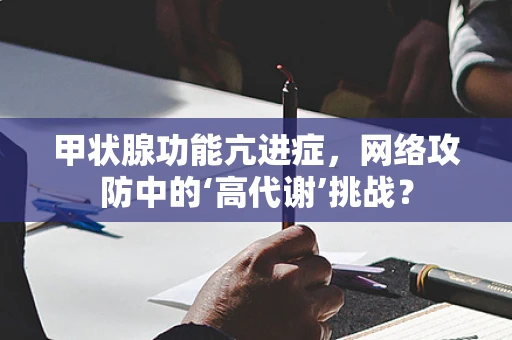 甲状腺功能亢进症，网络攻防中的‘高代谢’挑战？